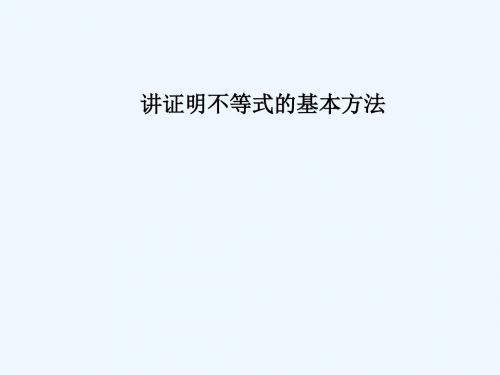 讲证明不等式的基本方法